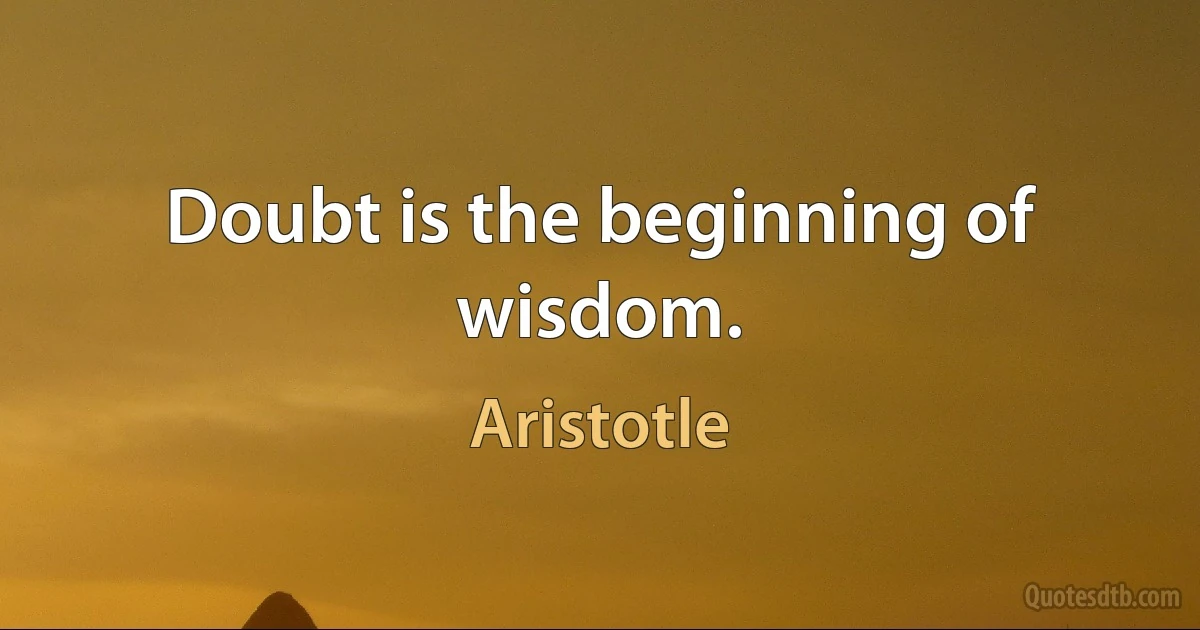 Doubt is the beginning of wisdom.

Aristotle

Quotesdtb.com